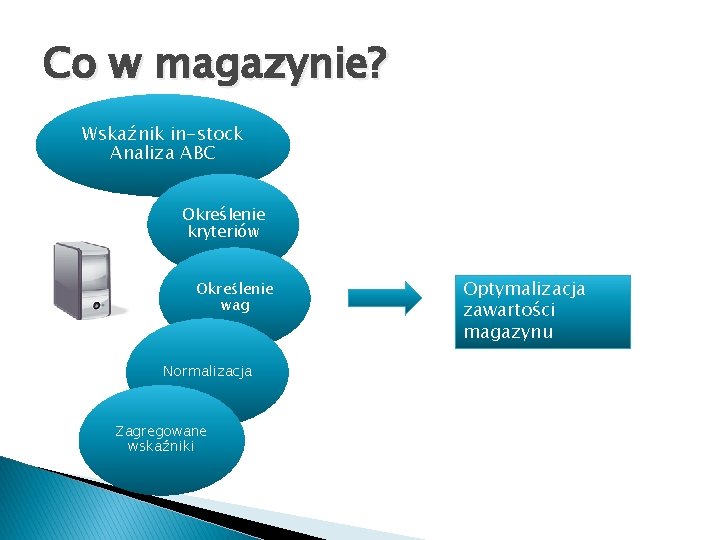 Co w magazynie?

Wskaźnik in-stock
Analiza ABC

Określenie kryteriów

Określenie wag

Normalizacja

Zagregowane wskaźniki

Optymalizacja zawartości magazynu